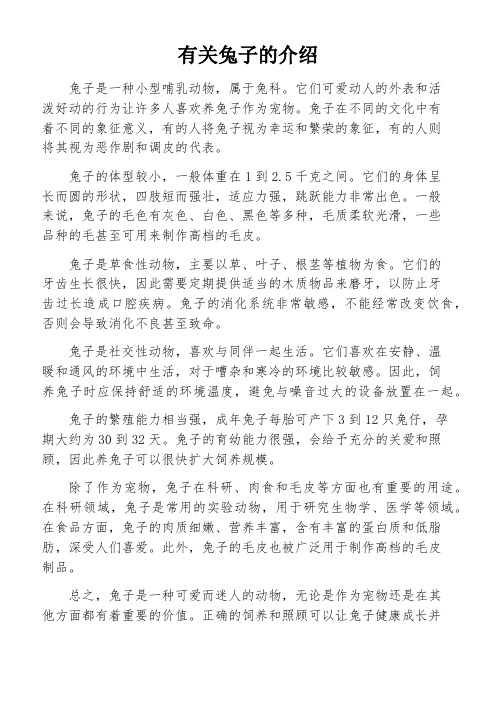 有关兔子的介绍

兔子是一种小型哺乳动物，属于兔科。它们可爱动人的外表和活泼好动的行为让许多人喜欢养兔子作为宠物。兔子在不同的文化中有着不同的象征意义，有的人将兔子视为幸运和繁荣的象征，有的人则将其视为恶作剧和调皮的代表。

兔子的体型较小，一般体重在 1 到 2.5 千克之间。它们的身体呈长而圆的形状，四肢短而强壮，适应力强，跳跃能力非常出色。一般来说，兔子的毛色有灰色、白色、黑色等多种，毛质柔软光滑，一些品种的毛甚至可用来制作高档的毛皮。

兔子是草食性动物，主要以草、叶子、根茎等植物为食。它们的牙齿生长很快，因此需要定期提供适当的木质物品来磨牙，以防止牙齿过长造成口腔疾病。兔子的消化系统非常敏感，不能经常改变饮食，否则会导致消化不良甚至致命。

兔子是社交性动物，喜欢与同伴一起生活。它们喜欢在安静、温暖和通风的环境中生活，对于嘈杂和寒冷的环境比较敏感。因此，饲养兔子时应保持舒适的环境温度，避免与噪音过大的设备放置在一起。

兔子的繁殖能力相当强，成年兔子每胎可产下 3 到 12 只兔仔，孕期大约为 30 到 32 天。兔子的育幼能力很强，会给予充分的关爱和照顾，因此养兔子可以很快扩大饲养规模。

除了作为宠物，兔子在科研、肉食和毛皮等方面也有重要的用途。在科研领域，兔子是常用的实验动物，用于研究生物学、医学等领域。在食品方面，兔子的肉质细嫩、营养丰富，含有丰富的蛋白质和低脂肪，深受人们喜爱。此外，兔子的毛皮也被广泛用于制作高档的毛皮制品。

总之，兔子是一种可爱而迷人的动物，无论是作为宠物还是在其他方面都有着重要的价值。正确的饲养和照顾可以让兔子健康成长并